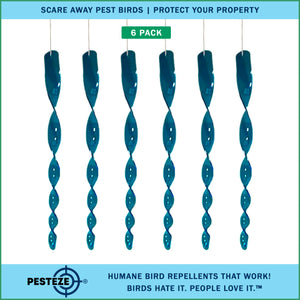 SCARE AWAY PEST BIRDS | PROTECT YOUR PROPERTY

6 PACK

PESTEZE®

HUMANE BIRD REPELLENTS THAT WORK!
BIRDS HATE IT. PEOPLE LOVE IT.™